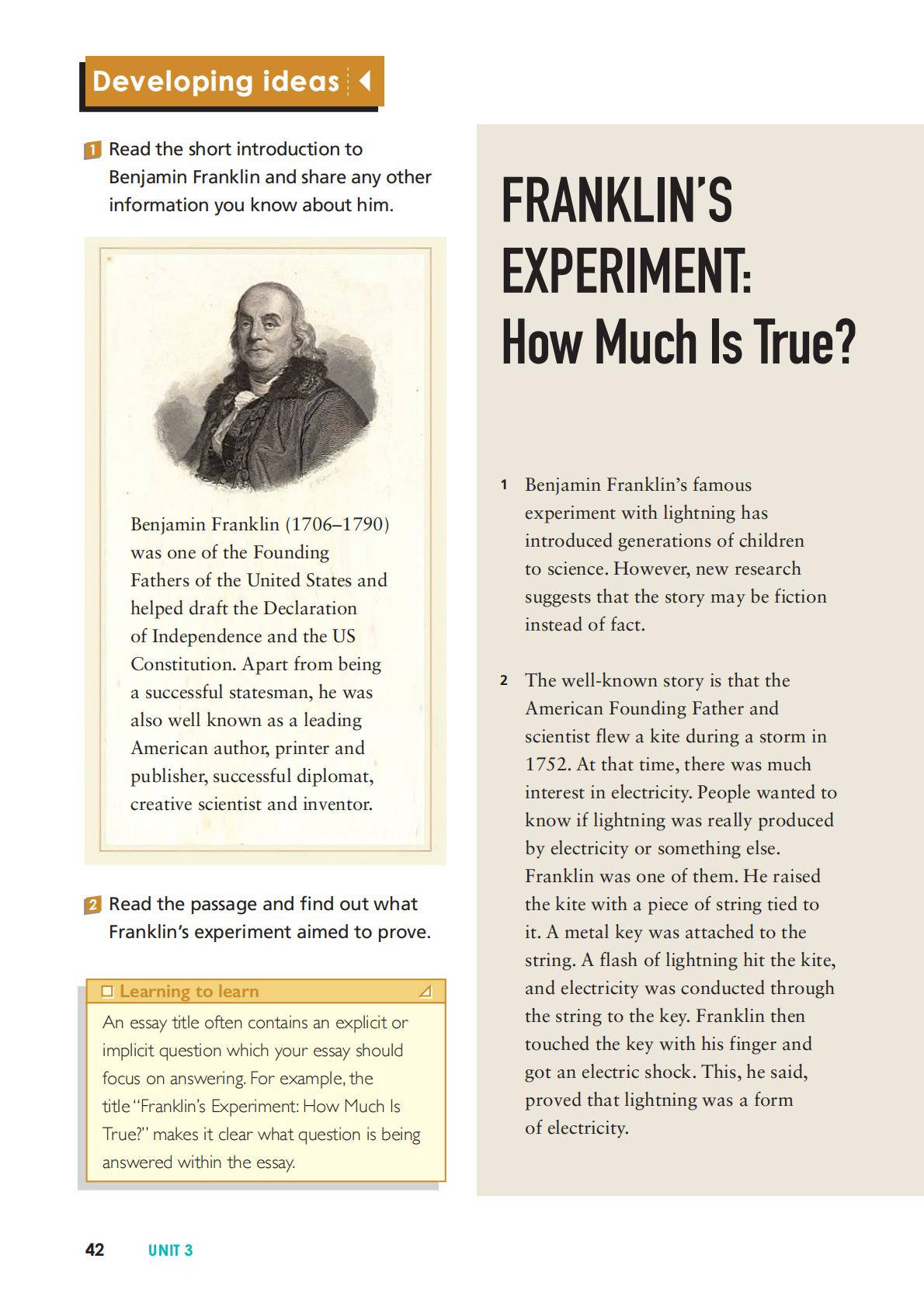 Developing ideas

1 Read the short introduction to Benjamin Franklin and share any other information you know about him.

Benjamin Franklin (1706–1790) was one of the Founding Fathers of the United States and helped draft the Declaration of Independence and the US Constitution. Apart from being a successful statesman, he was also well known as a leading American author, printer and publisher, successful diplomat, creative scientist and inventor.

2 Read the passage and find out what Franklin's experiment aimed to prove.

Learning to learn

An essay title often contains an explicit or implicit question which your essay should focus on answering. For example, the title "Franklin's Experiment: How Much Is True?" makes it clear what question is being answered within the essay.

FRANKLIN'S EXPERIMENT: How Much Is True?

1 Benjamin Franklin's famous experiment with lightning has introduced generations of children to science. However, new research suggests that the story may be fiction instead of fact.

2 The well-known story is that the American Founding Father and scientist flew a kite during a storm in 1752. At that time, there was much interest in electricity. People wanted to know if lightning was really produced by electricity or something else. Franklin was one of them. He raised the kite with a piece of string tied to it. A metal key was attached to the string. A flash of lightning hit the kite, and electricity was conducted through the string to the key. Franklin then touched the key with his finger and got an electric shock. This, he said, proved that lightning was a form of electricity.

42 UNIT 3